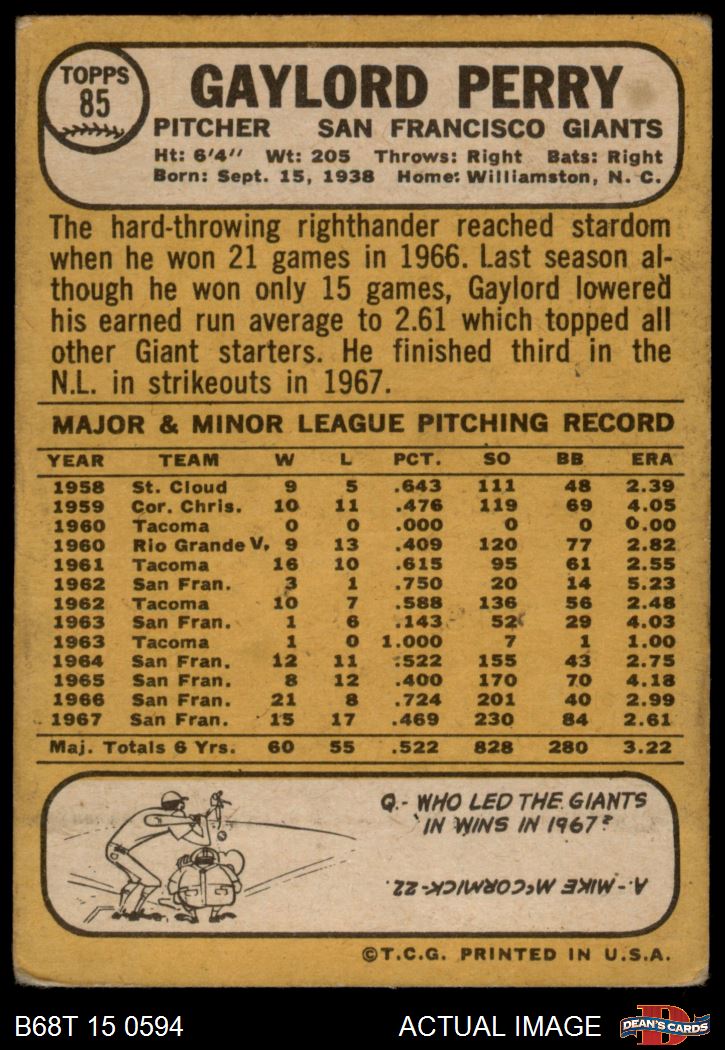 TOPPS 85

GAYLORD PERRY

PITCHER SAN FRANCISCO GIANTS

Ht: 6'4'' Wt: 205 Throws: Right Bats: Right
Born: Sept. 15, 1938 Home: Williamston, N. C.

The hard-throwing righthander reached stardom when he won 21 games in 1966. Last season although he won only 15 games, Gaylord lowered his earned run average to 2.61 which topped all other Giant starters. He finished third in the N.L. in strikeouts in 1967.

MAJOR & MINOR LEAGUE PITCHING RECORD

| YEAR | TEAM | W | L | PCT. | SO | BB | ERA |
|---|---|---|---|---|---|---|---|
| 1958 | St. Cloud | 9 | 5 | .643 | 111 | 48 | 2.39 |
| 1959 | Cor. Chris. | 10 | 11 | .476 | 119 | 69 | 4.05 |
| 1960 | Tacoma | 0 | 0 | .000 | 0 | 0 | 0.00 |
| 1960 | Rio Grande V. | 9 | 13 | .409 | 120 | 77 | 2.82 |
| 1961 | Tacoma | 16 | 10 | .615 | 95 | 61 | 2.55 |
| 1962 | San Fran. | 3 | 1 | .750 | 20 | 14 | 5.23 |
| 1962 | Tacoma | 10 | 7 | .588 | 136 | 56 | 2.48 |
| 1963 | San Fran. | 1 | 6 | .143 | 52 | 29 | 4.03 |
| 1963 | Tacoma | 1 | 0 | 1.000 | 7 | 1 | 1.00 |
| 1964 | San Fran. | 12 | 11 | .522 | 155 | 43 | 2.75 |
| 1965 | San Fran. | 8 | 12 | .400 | 170 | 70 | 4.18 |
| 1966 | San Fran. | 21 | 8 | .724 | 201 | 40 | 2.99 |
| 1967 | San Fran. | 15 | 17 | .469 | 230 | 84 | 2.61 |
| Maj. Totals 6 Yrs. | | 60 | 55 | .522 | 828 | 280 | 3.22 |

Q.- WHO LED THE GIANTS IN WINS IN 1967?

A.- MIKE McCORMICK-22.

©T.C.G. PRINTED IN U.S.A.

B68T 15 0594 ACTUAL IMAGE DEAN'S CARDS